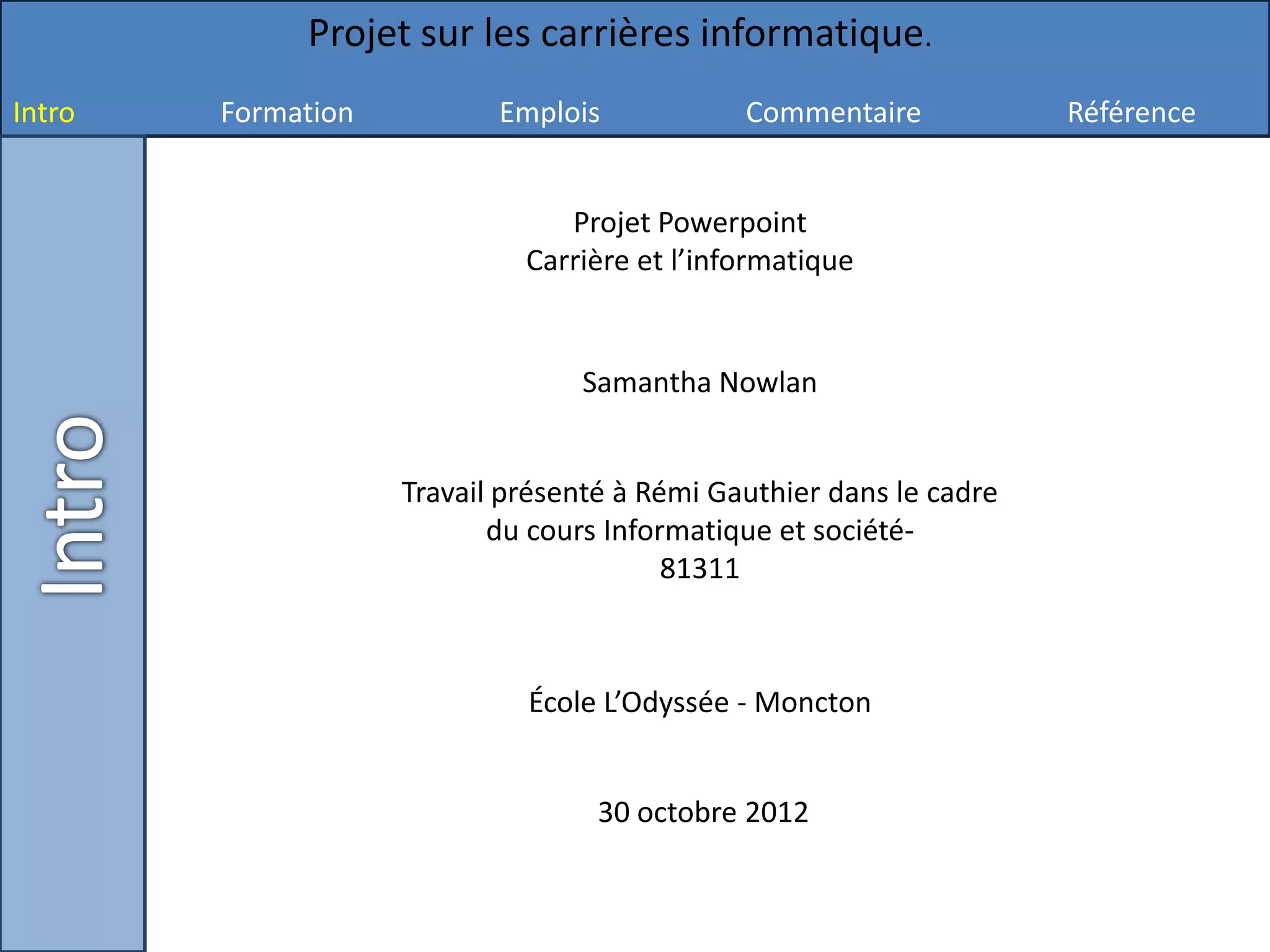 Projet sur les carrières informatique.

Intro Formation Emplois Commentaire Référence

Intro

Projet Powerpoint
Carrière et l’informatique

Samantha Nowlan

Travail présenté à Rémi Gauthier dans le cadre du cours Informatique et société-81311

École L’Odyssée - Moncton

30 octobre 2012